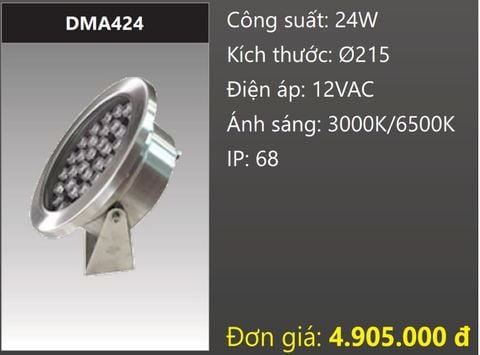 DMA424

Công suất: 24W

Kích thước: Ø215

Điện áp: 12VAC

Ánh sáng: 3000K/6500K

IP: 68

Đơn giá: 4.905.000 đ